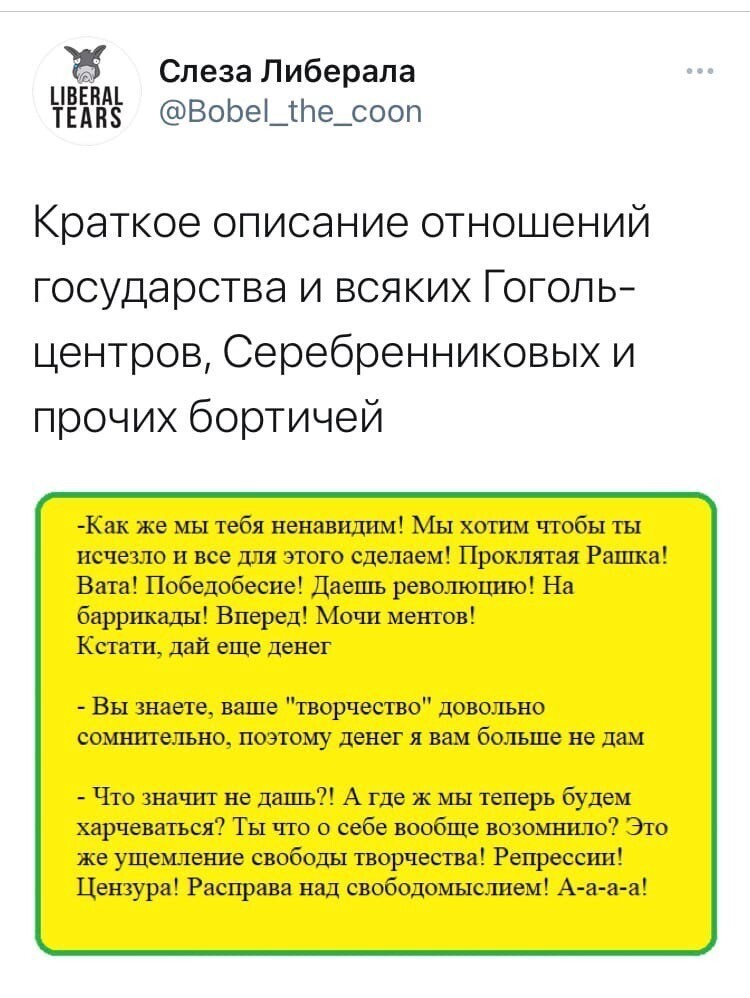 LIBERAL TEARS

Слеза Либерала
@Bobel_the_coon

Краткое описание отношений государства и всяких Гоголь-центров, Серебренниковых и прочих бортичей

-Как же мы тебя ненавидим! Мы хотим чтобы ты исчезло и все для этого сделаем! Проклятая Рашка! Вата! Победобесие! Даешь революцию! На баррикады! Вперед! Мочи ментов!
Кстати, дай еще денег

- Вы знаете, ваше "творчество" довольно сомнительно, поэтому денег я вам больше не дам

- Что значит не дашь?! А где ж мы теперь будем харчеваться? Ты что о себе вообще возомнило? Это же ущемление свободы творчества! Репрессии! Цензура! Расправа над свободомыслием! А-а-а-а!